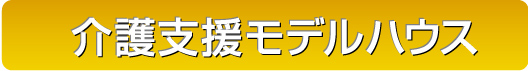 介護支援モデルハウス